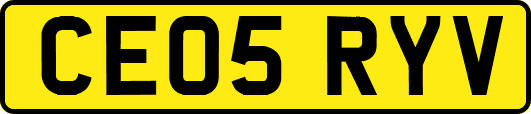 CE05 RYV